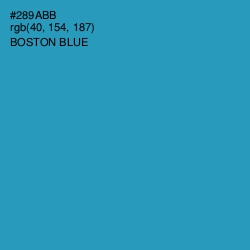 #289ABB
rgb(40, 154, 187)
BOSTON BLUE